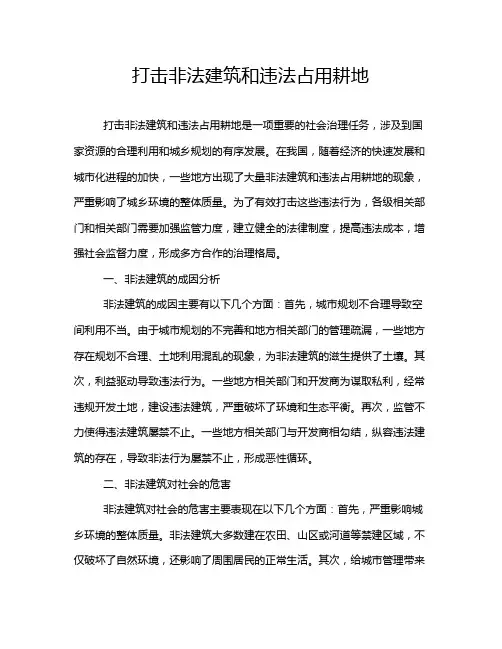 打击非法建筑和违法占用耕地

打击非法建筑和违法占用耕地是一项重要的社会治理任务，涉及到国家资源的合理利用和城乡规划的有序发展。在我国，随着经济的快速发展和城市化进程的加快，一些地方出现了大量非法建筑和违法占用耕地的现象，严重影响了城乡环境的整体质量。为了有效打击这些违法行为，各级相关部门和相关部门需要加强监管力度，建立健全的法律制度，提高违法成本，增强社会监督力度，形成多方合作的治理格局。

一、非法建筑的成因分析

非法建筑的成因主要有以下几个方面：首先，城市规划不合理导致空间利用不当。由于城市规划的不完善和地方相关部门的管理疏漏，一些地方存在规划不合理、土地利用混乱的现象，为非法建筑的滋生提供了土壤。其次，利益驱动导致违法行为。一些地方相关部门和开发商为谋取私利，经常违规开发土地，建设违法建筑，严重破坏了环境和生态平衡。再次，监管不力使得违法建筑屡禁不止。一些地方相关部门与开发商相勾结，纵容违法建筑的存在，导致非法行为屡禁不止，形成恶性循环。

二、非法建筑对社会的危害

非法建筑对社会的危害主要表现在以下几个方面：首先，严重影响城乡环境的整体质量。非法建筑大多数建在农田、山区或河道等禁建区域，不仅破坏了自然环境，还影响了周围居民的正常生活。其次，给城市管理带来